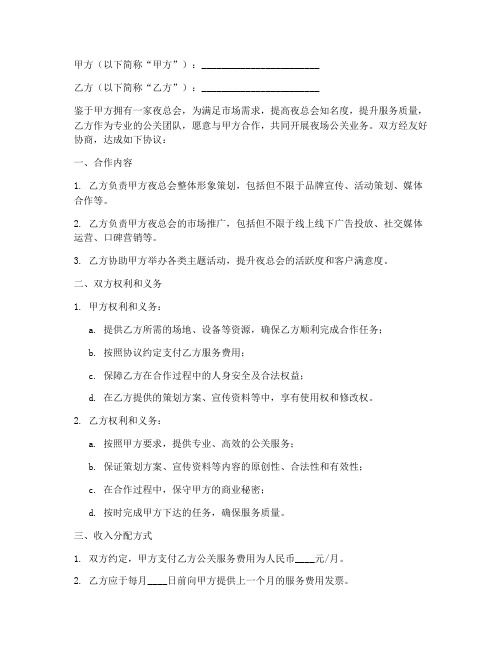 甲方（以下简称“甲方”）：________________________

乙方（以下简称“乙方”）：________________________

鉴于甲方拥有一家夜总会，为满足市场需求，提高夜总会知名度，提升服务质量，乙方作为专业的公关团队，愿意与甲方合作，共同开展夜场公关业务。双方经友好协商，达成如下协议：

一、合作内容

1. 乙方负责甲方夜总会整体形象策划，包括但不限于品牌宣传、活动策划、媒体合作等。

2. 乙方负责甲方夜总会的市场推广，包括但不限于线上线下广告投放、社交媒体运营、口碑营销等。

3. 乙方协助甲方举办各类主题活动，提升夜总会的活跃度和客户满意度。

二、双方权利和义务

1. 甲方权利和义务：

a. 提供乙方所需的场地、设备等资源，确保乙方顺利完成合作任务；

b. 按照协议约定支付乙方服务费用；

c. 保障乙方在合作过程中的人身安全及合法权益；

d. 在乙方提供的策划方案、宣传资料等中，享有使用权和修改权。

2. 乙方权利和义务：

a. 按照甲方要求，提供专业、高效的公关服务；

b. 保证策划方案、宣传资料等内容的原创性、合法性和有效性；

c. 在合作过程中，保守甲方的商业秘密；

d. 按时完成甲方下达的任务，确保服务质量。

三、收入分配方式

1. 双方约定，甲方支付乙方公关服务费用为人民币____元/月。

2. 乙方应于每月____日前向甲方提供上一个月的服务费用发票。